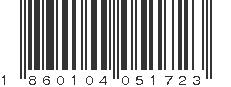 1 860104 051723